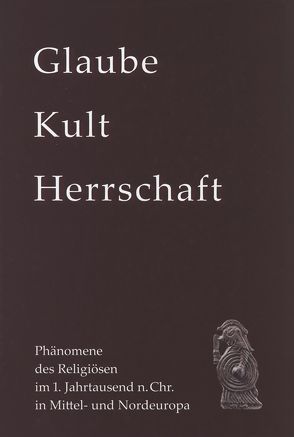 Glaube
Kult
Herrschaft

Phänomene
des Religiösen
im 1. Jahrtausend n. Chr.
in Mittel- und Nordeuropa